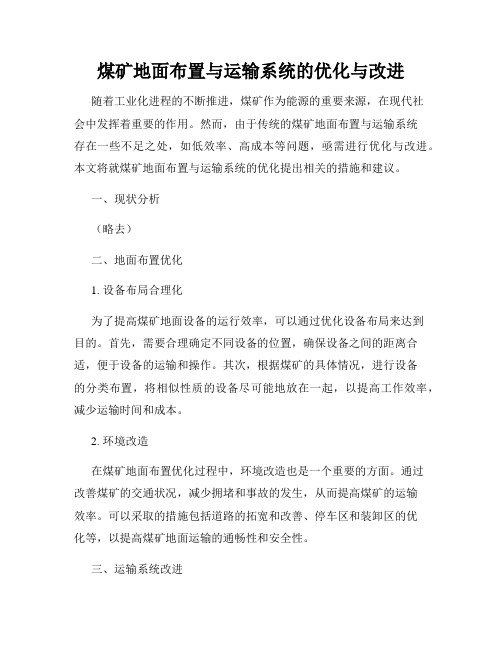 煤矿地面布置与运输系统的优化与改进

随着工业化进程的不断推进，煤矿作为能源的重要来源，在现代社会中发挥着重要的作用。然而，由于传统的煤矿地面布置与运输系统存在一些不足之处，如低效率、高成本等问题，亟需进行优化与改进。本文将就煤矿地面布置与运输系统的优化提出相关的措施和建议。

一、现状分析

（略去）

二、地面布置优化

1. 设备布局合理化

为了提高煤矿地面设备的运行效率，可以通过优化设备布局来达到目的。首先，需要合理确定不同设备的位置，确保设备之间的距离合适，便于设备的运输和操作。其次，根据煤矿的具体情况，进行设备的分类布置，将相似性质的设备尽可能地放在一起，以提高工作效率，减少运输时间和成本。

2. 环境改造

在煤矿地面布置优化过程中，环境改造也是一个重要的方面。通过改善煤矿的交通状况，减少拥堵和事故的发生，从而提高煤矿的运输效率。可以采取的措施包括道路的拓宽和改善、停车区和装卸区的优化等，以提高煤矿地面运输的通畅性和安全性。

三、运输系统改进